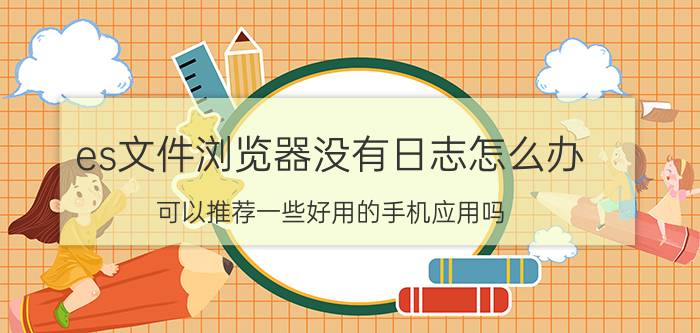 es文件浏览器没有日志怎么办

可以推荐一些好用的手机应用吗